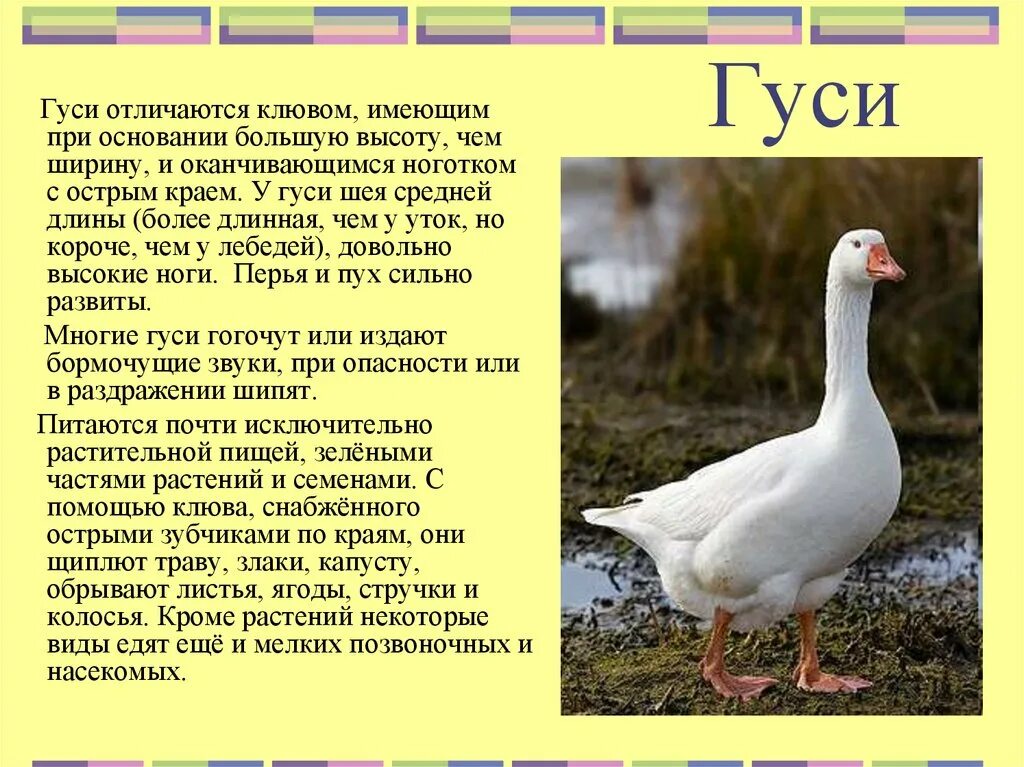 Гуси

Гуси отличаются клювом, имеющим при основании большую высоту, чем ширину, и оканчивающимся ноготком с острым краем. У гуси шея средней длины (более длинная, чем у уток, но короче, чем у лебедей), довольно высокие ноги. Перья и пух сильно развиты.

Многие гуси гогочут или издают бормочущие звуки, при опасности или в раздражении шипят.

Питаются почти исключительно растительной пищей, зелёными частями растений и семенами. С помощью клюва, снабжённого острыми зубчиками по краям, они щиплют траву, злаки, капусту, обрывают листья, ягоды, стручки и колосья. Кроме растений некоторые виды едят ещё и мелких позвоночных и насекомых.